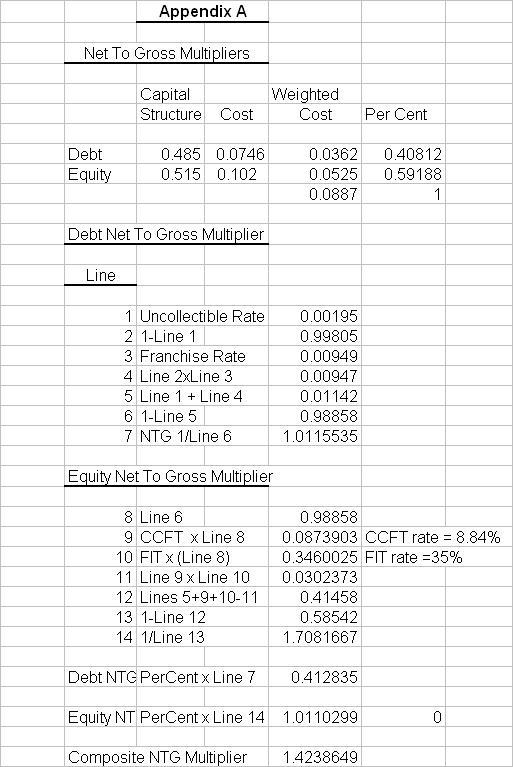 Appendix A

Net To Gross Multipliers

| | Capital Structure | Cost | Weighted Cost | Per Cent |
|---|---|---|---|---|
| Debt | 0.485 | 0.0746 | 0.0362 | 0.40812 |
| Equity | 0.515 | 0.102 | 0.0525 | 0.59188 |
| | | | 0.0887 | 1 |

Debt Net To Gross Multiplier

Line

| | | | |
|---|---|---|---|
| 1 | Uncollectible Rate | 0.00195 | |
| 2 | 1-Line 1 | 0.99805 | |
| 3 | Franchise Rate | 0.00949 | |
| 4 | Line 2xLine 3 | 0.00947 | |
| 5 | Line 1 + Line 4 | 0.01142 | |
| 6 | 1-Line 5 | 0.98858 | |
| 7 | NTG 1/Line 6 | 1.0115535 | |

Equity Net To Gross Multiplier

| | | | |
|---|---|---|---|
| 8 | Line 6 | 0.98858 | |
| 9 | CCFT x Line 8 | 0.0873903 | CCFT rate = 8.84% |
| 10 | FIT x (Line 8) | 0.3460025 | FIT rate =35% |
| 11 | Line 9 x Line 10 | 0.0302373 | |
| 12 | Lines 5+9+10-11 | 0.41458 | |
| 13 | 1-Line 12 | 0.58542 | |
| 14 | 1/Line 13 | 1.7081667 | |

| | | | |
|---|---|---|---|
| Debt NTG | PerCent x Line 7 | 0.412835 | |
| Equity NT | PerCent x Line 14 | 1.0110299 | 0 |
| Composite NTG Multiplier | | 1.4238649 | |